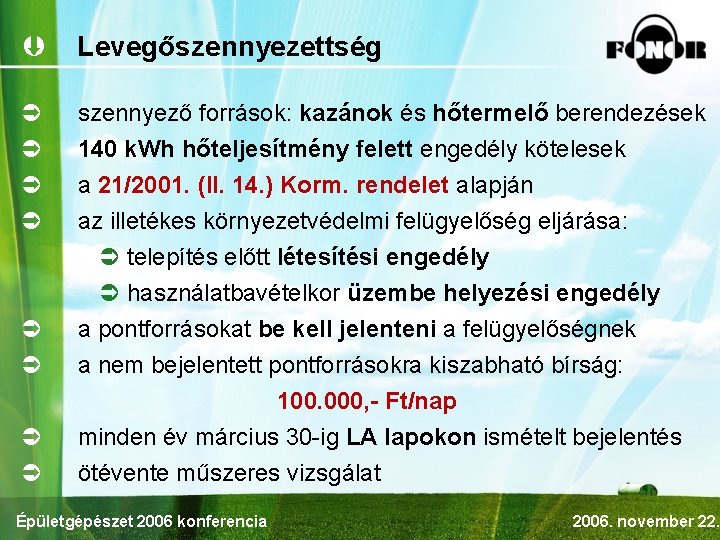 Levegőszennyezettség

FONOR

➲ szennyező források: kazánok és hőtermelő berendezések
➲ 140 kWh hőteljesítmény felett engedély kötelesek
➲ a 21/2001. (II. 14.) Korm. rendelet alapján
➲ az illetékes környezetvédelmi felügyelőség eljárása:
➲ telepítés előtt létesítési engedély
➲ használatbavételkor üzembe helyezési engedély
➲ a pontforrásokat be kell jelenteni a felügyelőségnek
➲ a nem bejelentett pontforrásokra kiszabható bírság:

100.000,- Ft/nap

➲ minden év március 30-ig LA lapokon ismételt bejelentés
➲ ötévente műszeres vizsgálat

Épületgépészet 2006 konferencia

2006. november 22.